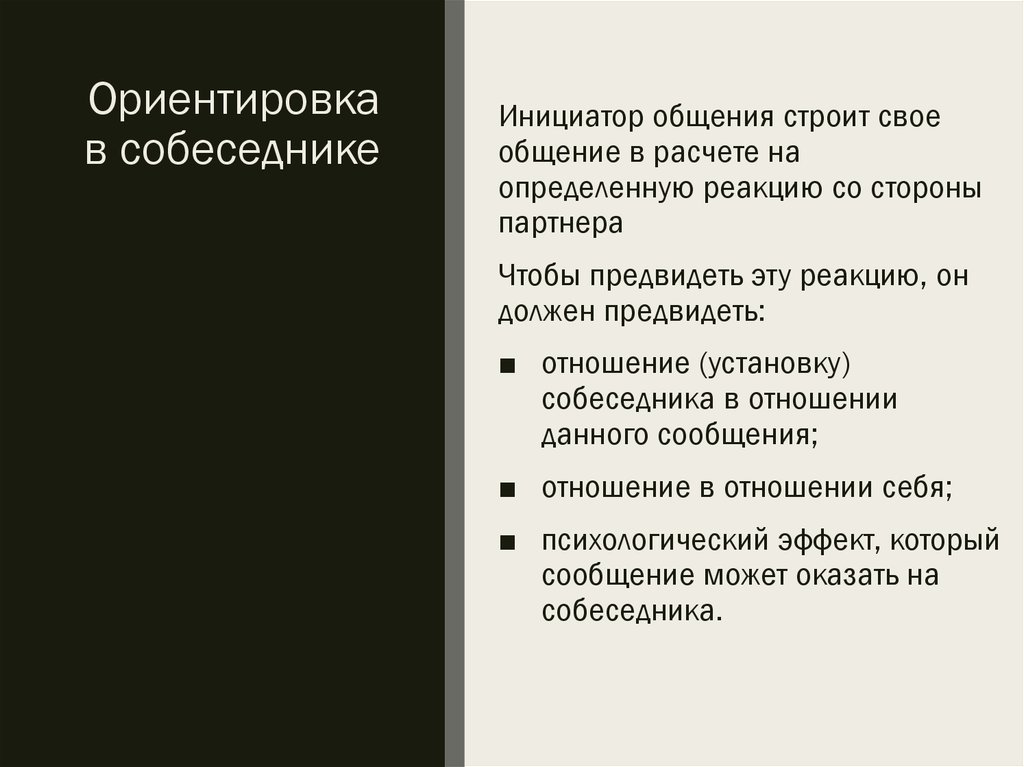 Ориентировка в собеседнике

Инициатор общения строит свое общение в расчете на определенную реакцию со стороны партнера

Чтобы предвидеть эту реакцию, он должен предвидеть:

■ отношение (установку) собеседника в отношении данного сообщения;

■ отношение в отношении себя;

■ психологический эффект, который сообщение может оказать на собеседника.